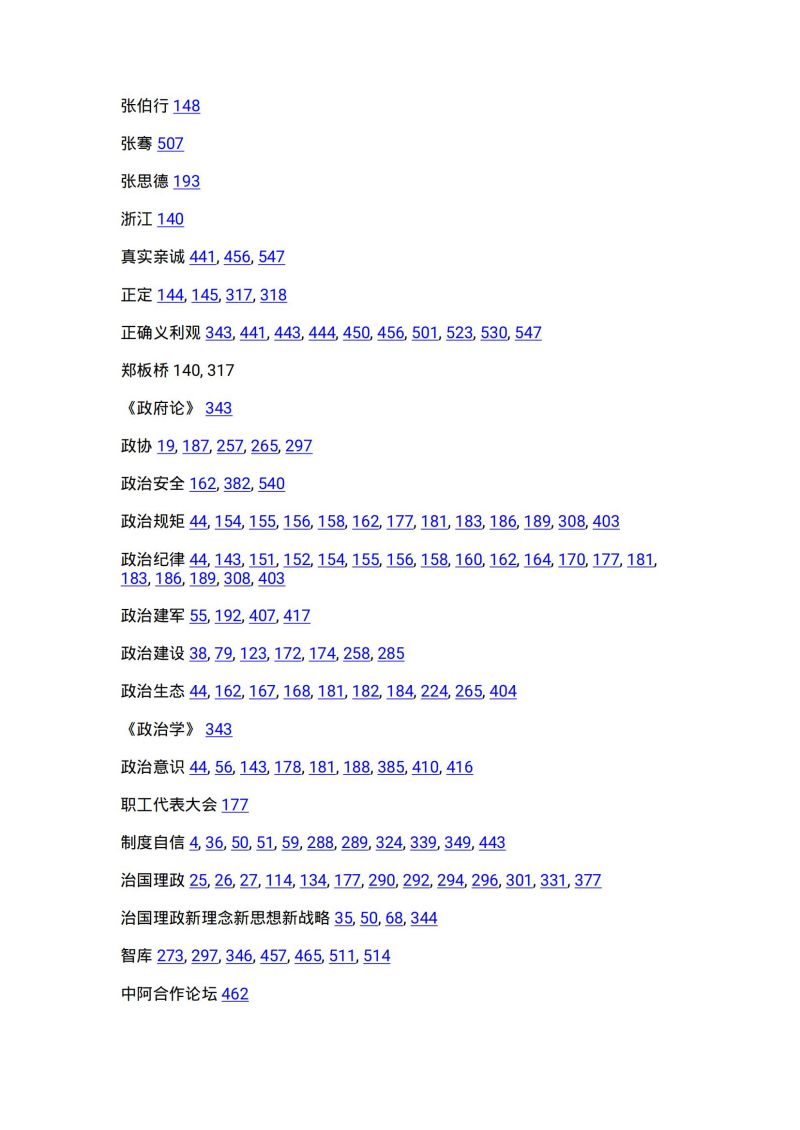 张伯行 148

张骞 507

张思德 193

浙江 140

真实亲诚 441, 456, 547

正定 144, 145, 317, 318

正确义利观 343, 441, 443, 444, 450, 456, 501, 523, 530, 547

郑板桥 140, 317

《政府论》 343

政协 19, 187, 257, 265, 297

政治安全 162, 382, 540

政治规矩 44, 154, 155, 156, 158, 162, 177, 181, 183, 186, 189, 308, 403

政治纪律 44, 143, 151, 152, 154, 155, 156, 158, 160, 162, 164, 170, 177, 181, 183, 186, 189, 308, 403

政治建军 55, 192, 407, 417

政治建设 38, 79, 123, 172, 174, 258, 285

政治生态 44, 162, 167, 168, 181, 182, 184, 224, 265, 404

《政治学》 343

政治意识 44, 56, 143, 178, 181, 188, 385, 410, 416

职工代表大会 177

制度自信 4, 36, 50, 51, 59, 288, 289, 324, 339, 349, 443

治国理政 25, 26, 27, 114, 134, 177, 290, 292, 294, 296, 301, 331, 377

治国理政新理念新思想新战略 35, 50, 68, 344

智库 273, 297, 346, 457, 465, 511, 514

中阿合作论坛 462